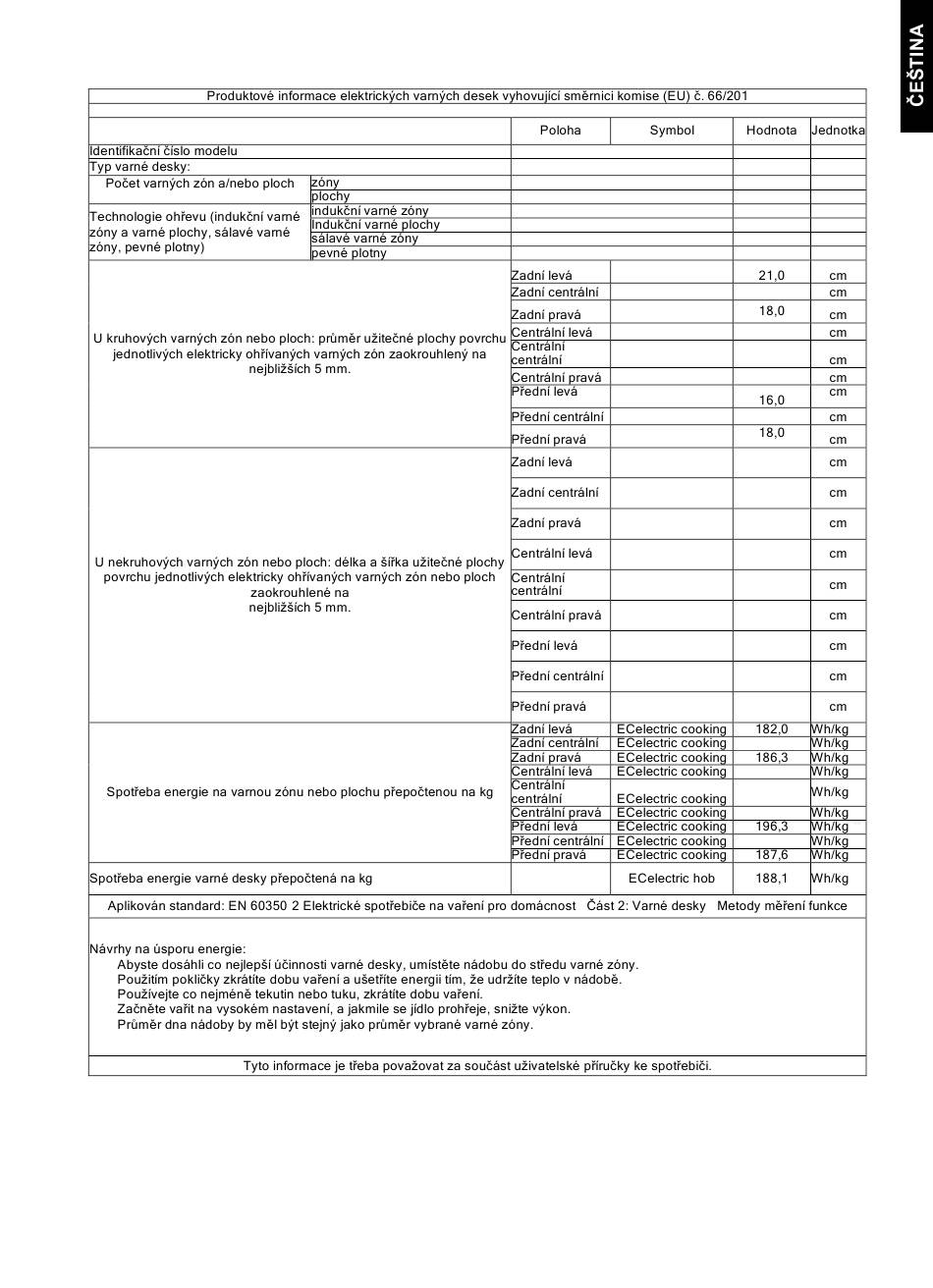 ČEŠTINA

Produktové informace elektrických varných desek vyhovující směrnici komise (EU) č. 66/201

| | | Poloha | Symbol | Hodnota | Jednotka |
|---|---|---|---|---|---|
| Identifikační číslo modelu | | | | | |
| Typ varné desky: | | | | | |
| Počet varných zón a/nebo ploch | zóny | | | | |
| | plochy | | | | |
| Technologie ohřevu (indukční varné zóny a varné plochy, sálavé varné zóny, pevné plotny) | indukční varné zóny | | | | |
| | Indukční varné plochy | | | | |
| | sálavé varné zóny | | | | |
| | pevné plotny | | | | |
| U kruhových varných zón nebo ploch: průměr užitečné plochy povrchu jednotlivých elektricky ohřívaných varných zón zaokrouhlený na nejbližších 5 mm. | | Zadní levá | | 21,0 | cm |
| | | Zadní centrální | | | cm |
| | | Zadní pravá | | 18,0 | cm |
| | | Centrální levá | | | cm |
| | | Centrální centrální | | | cm |
| | | Centrální pravá | | | cm |
| | | Přední levá | | 16,0 | cm |
| | | Přední centrální | | | cm |
| | | Přední pravá | | 18,0 | cm |
| U nekruhových varných zón nebo ploch: délka a šířka užitečné plochy povrchu jednotlivých elektricky ohřívaných varných zón nebo ploch zaokrouhlené na nejbližších 5 mm. | | Zadní levá | | | cm |
| | | Zadní centrální | | | cm |
| | | Zadní pravá | | | cm |
| | | Centrální levá | | | cm |
| | | Centrální centrální | | | cm |
| | | Centrální pravá | | | cm |
| | | Přední levá | | | cm |
| | | Přední centrální | | | cm |
| | | Přední pravá | | | cm |
| Spotřeba energie na varnou zónu nebo plochu přepočtenou na kg | | Zadní levá | ECelectric cooking | 182,0 | Wh/kg |
| | | Zadní centrální | ECelectric cooking | | Wh/kg |
| | | Zadní pravá | ECelectric cooking | 186,3 | Wh/kg |
| | | Centrální levá | ECelectric cooking | | Wh/kg |
| | | Centrální centrální | ECelectric cooking | | Wh/kg |
| | | Centrální pravá | ECelectric cooking | | Wh/kg |
| | | Přední levá | ECelectric cooking | 196,3 | Wh/kg |
| | | Přední centrální | ECelectric cooking | | Wh/kg |
| | | Přední pravá | ECelectric cooking | 187,6 | Wh/kg |
| Spotřeba energie varné desky přepočtená na kg | | | ECelectric hob | 188,1 | Wh/kg |

Aplikován standard: EN 60350 2 Elektrické spotřebiče na vaření pro domácnost Část 2: Varné desky Metody měření funkce

Návrhy na úsporu energie:
Abyste dosáhli co nejlepší účinnosti varné desky, umístěte nádobu do středu varné zóny.
Použitím pokličky zkrátíte dobu vaření a ušetříte energii tím, že udržíte teplo v nádobě.
Používejte co nejméně tekutin nebo tuku, zkrátíte dobu vaření.
Začněte vařit na vysokém nastavení, a jakmile se jídlo prohřeje, snižte výkon.
Průměr dna nádoby by měl být stejný jako průměr vybrané varné zóny.

Tyto informace je třeba považovat za součást uživatelské příručky ke spotřebiči.